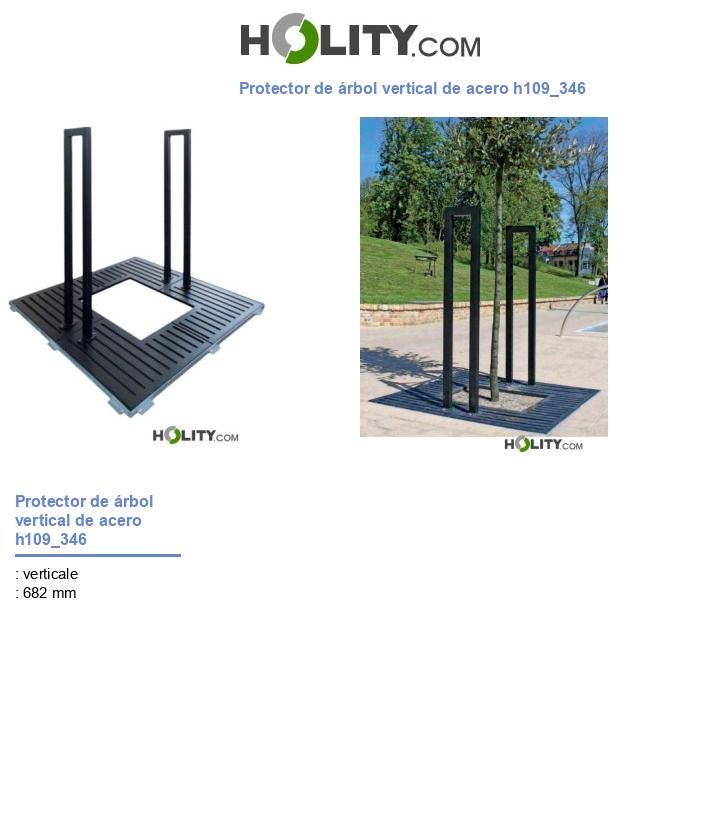 HOLITY.COM

Protector de árbol vertical de acero h109_346

HOLITY.COM

HOLITY.COM

Protector de árbol vertical de acero h109_346

: verticale
: 682 mm